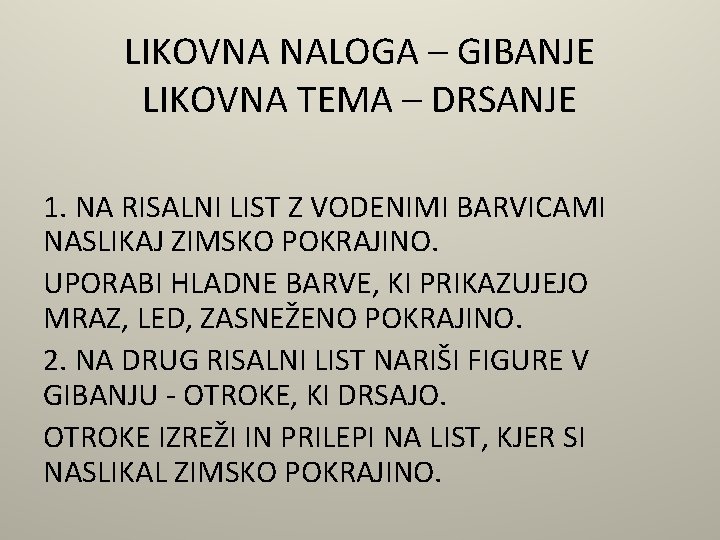 LIKOVNA NALOGA – GIBANJE
LIKOVNA TEMA – DRSANJE

1. NA RISALNI LIST Z VODENIMI BARVICAMI NASLIKAJ ZIMSKO POKRAJINO.

UPORABI HLADNE BARVE, KI PRIKAZUJEJO MRAZ, LED, ZASNEŽENO POKRAJINO.

2. NA DRUG RISALNI LIST NARIŠI FIGURE V GIBANJU - OTROKE, KI DRSAJO.

OTROKE IZREŽI IN PRILEPI NA LIST, KJER SI NASLIKAL ZIMSKO POKRAJINO.